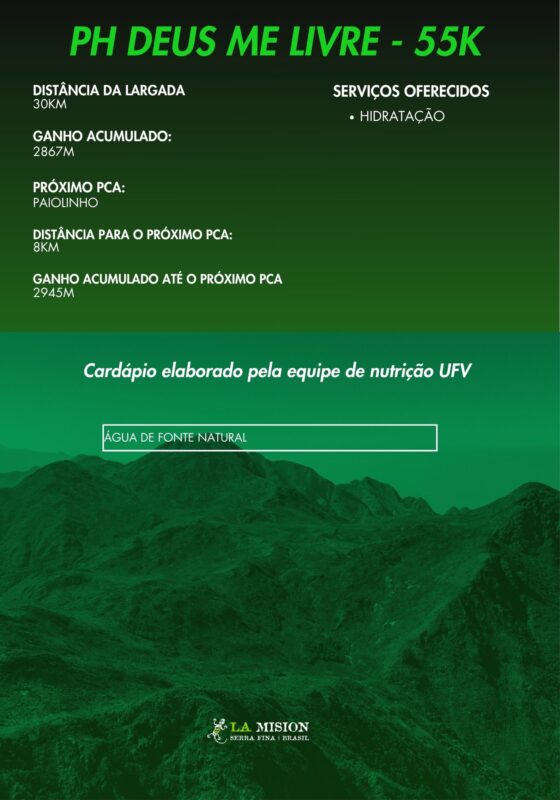 PH DEUS ME LIVRE - 55K

DISTÂNCIA DA LARGADA
30KM

GANHO ACUMULADO:
2867M

PRÓXIMO PCA:
PAIOLINHO

DISTÂNCIA PARA O PRÓXIMO PCA:
8KM

GANHO ACUMULADO ATÉ O PRÓXIMO PCA
2945M

SERVIÇOS OFERECIDOS

• HIDRATAÇÃO

Cardápio elaborado pela equipe de nutrição UFV

ÁGUA DE FONTE NATURAL

LA MISION
SERRA FINA | BRASIL